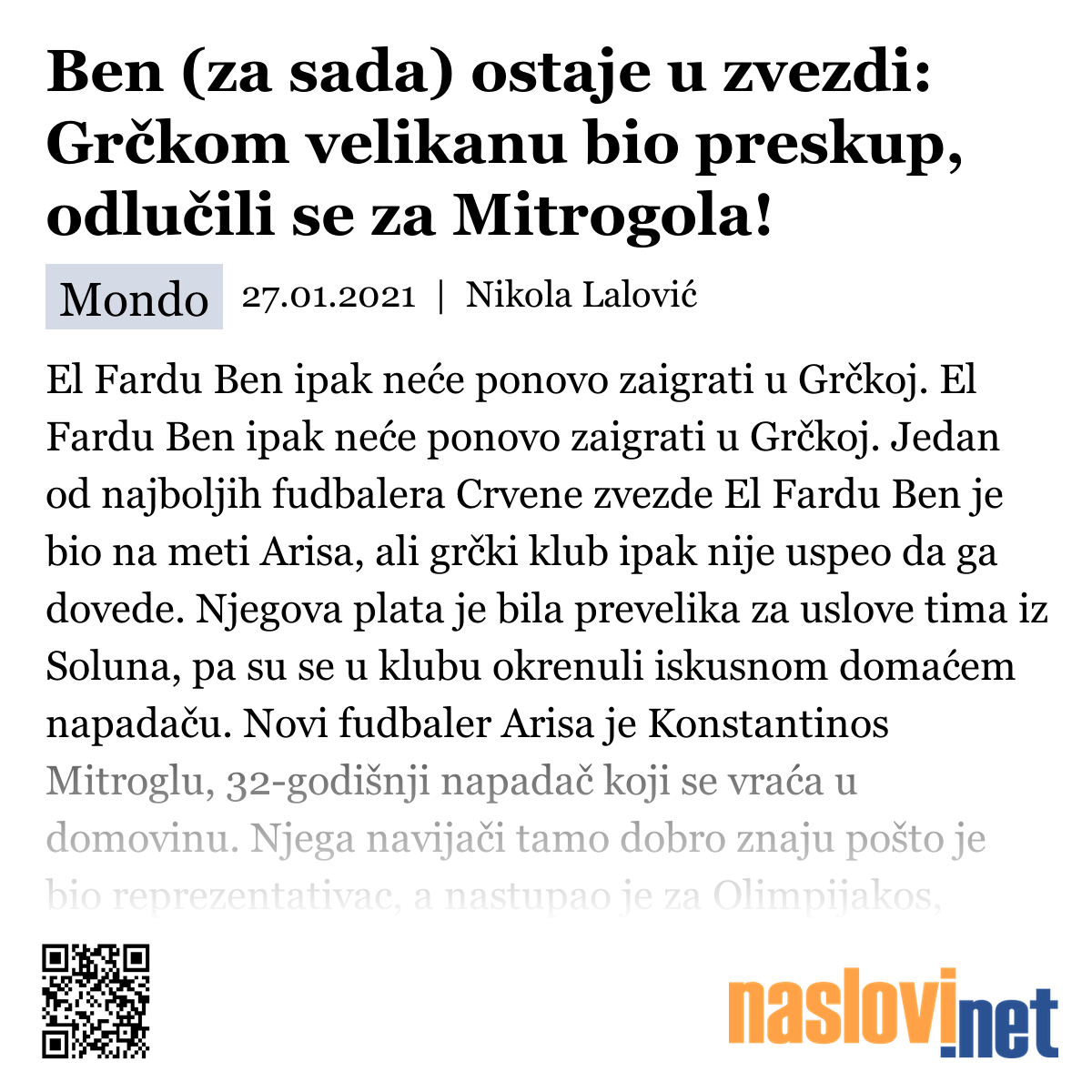 Ben (za sada) ostaje u zvezdi: Grčkom velikanu bio preskup, odlučili se za Mitrogola!

Mondo 27.01.2021 | Nikola Lalović

El Fardu Ben ipak neće ponovo zaigrati u Grčkoj. El Fardu Ben ipak neće ponovo zaigrati u Grčkoj. Jedan od najboljih fudbalera Crvene zvezde El Fardu Ben je bio na meti Arisa, ali grčki klub ipak nije uspeo da ga dovede. Njegova plata je bila prevelika za uslove tima iz Soluna, pa su se u klubu okrenuli iskusnom domaćem napadaču. Novi fudbaler Arisa je Konstantinos Mitroglu, 32-godišnji napadač koji se vraća u domovinu. Njega navijači tamo dobro znaju pošto je bio reprezentativac, a nastupao je za Olimpijakos,

naslovi.net